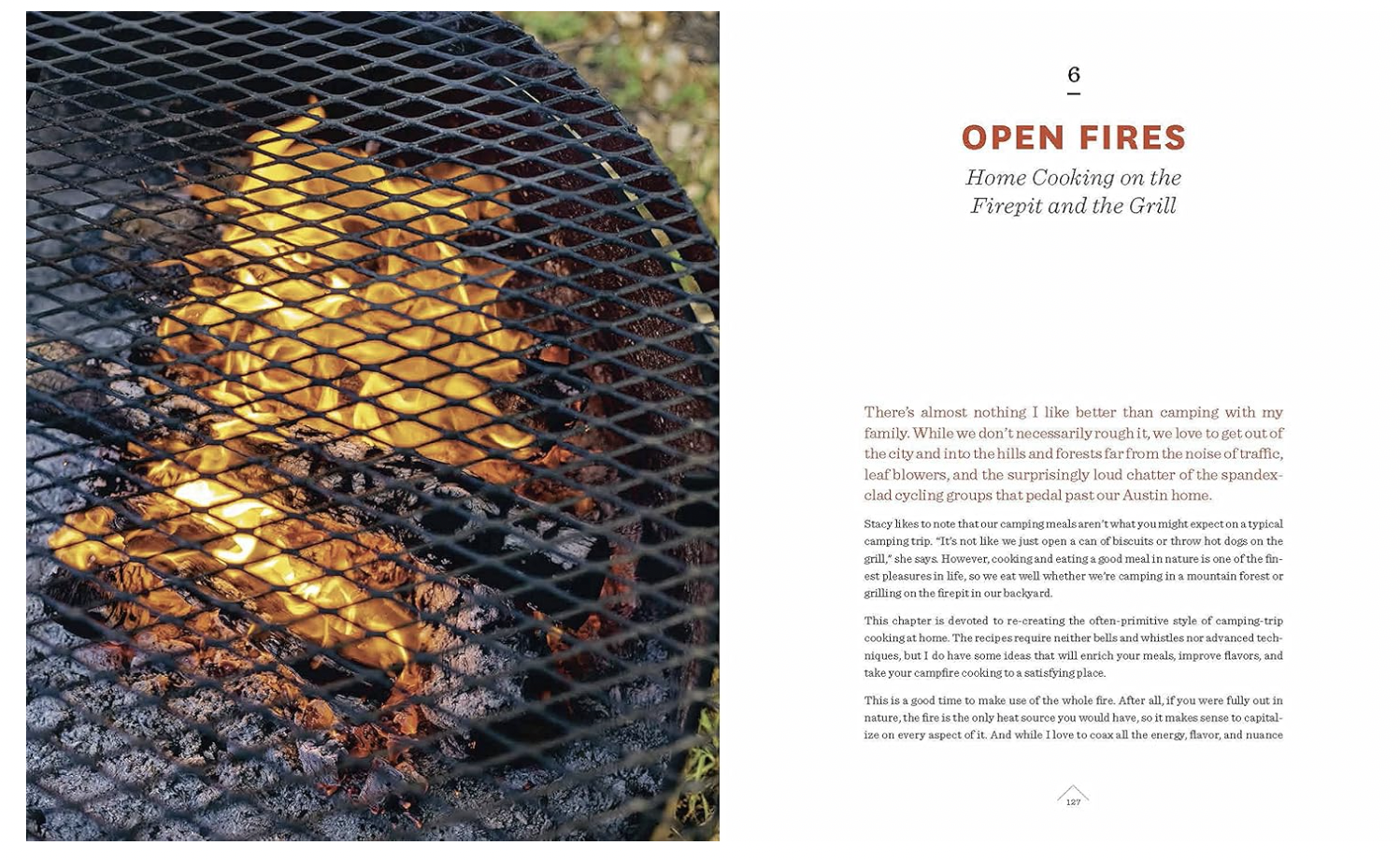 6

OPEN FIRES

Home Cooking on the Firepit and the Grill

There's almost nothing I like better than camping with my family. While we don't necessarily rough it, we love to get out of the city and into the hills and forests far from the noise of traffic, leaf blowers, and the surprisingly loud chatter of the spandex-clad cycling groups that pedal past our Austin home.

Stacy likes to note that our camping meals aren't what you might expect on a typical camping trip. "It's not like we just open a can of biscuits or throw hot dogs on the grill," she says. However, cooking and eating a good meal in nature is one of the finest pleasures in life, so we eat well whether we're camping in a mountain forest or grilling on the firepit in our backyard.

This chapter is devoted to re-creating the often-primitive style of camping-trip cooking at home. The recipes require neither bells and whistles nor advanced techniques, but I do have some ideas that will enrich your meals, improve flavors, and take your campfire cooking to a satisfying place.

This is a good time to make use of the whole fire. After all, if you were fully out in nature, the fire is the only heat source you would have, so it makes sense to capitalize on every aspect of it. And while I love to coax all the energy, flavor, and nuance

127